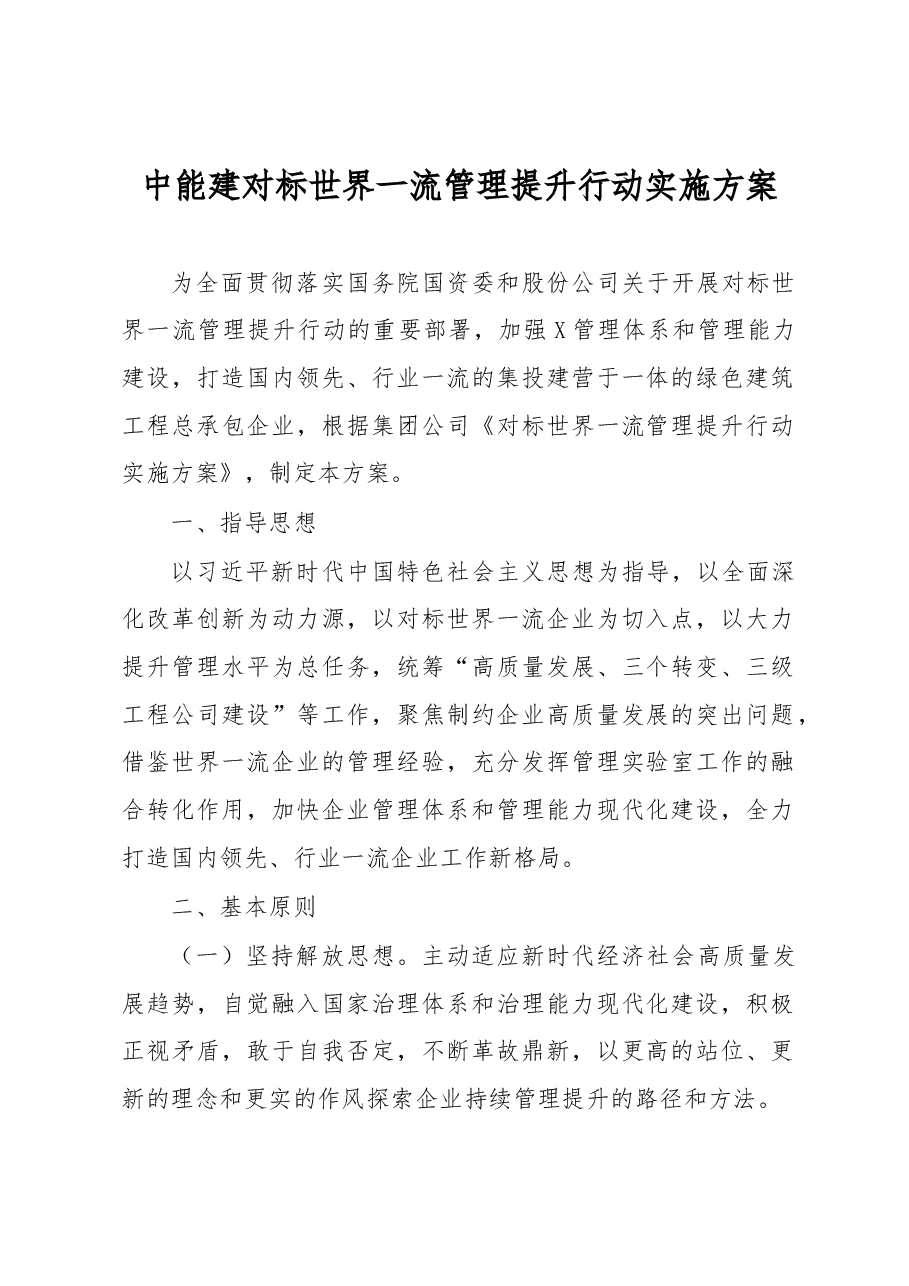 中能建对标世界一流管理提升行动实施方案

为全面贯彻落实国务院国资委和股份公司关于开展对标世界一流管理提升行动的重要部署，加强X管理体系和管理能力建设，打造国内领先、行业一流的集投建营于一体的绿色建筑工程总承包企业，根据集团公司《对标世界一流管理提升行动实施方案》，制定本方案。

一、指导思想

以习近平新时代中国特色社会主义思想为指导，以全面深化改革创新为动力源，以对标世界一流企业为切入点，以大力提升管理水平为总任务，统筹“高质量发展、三个转变、三级工程公司建设”等工作，聚焦制约企业高质量发展的突出问题，借鉴世界一流企业的管理经验，充分发挥管理实验室工作的融合转化作用，加快企业管理体系和管理能力现代化建设，全力打造国内领先、行业一流企业工作新格局。

二、基本原则

（一）坚持解放思想。主动适应新时代经济社会高质量发展趋势，自觉融入国家治理体系和治理能力现代化建设，积极正视矛盾，敢于自我否定，不断革故鼎新，以更高的站位、更新的理念和更实的作风探索企业持续管理提升的路径和方法。